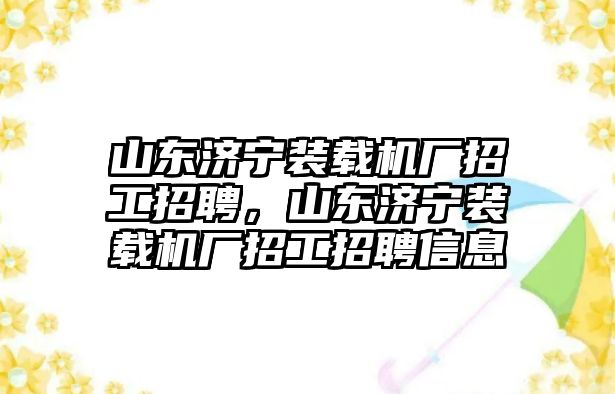 山东济宁装载机厂招工招聘，山东济宁装载机厂招工招聘信息